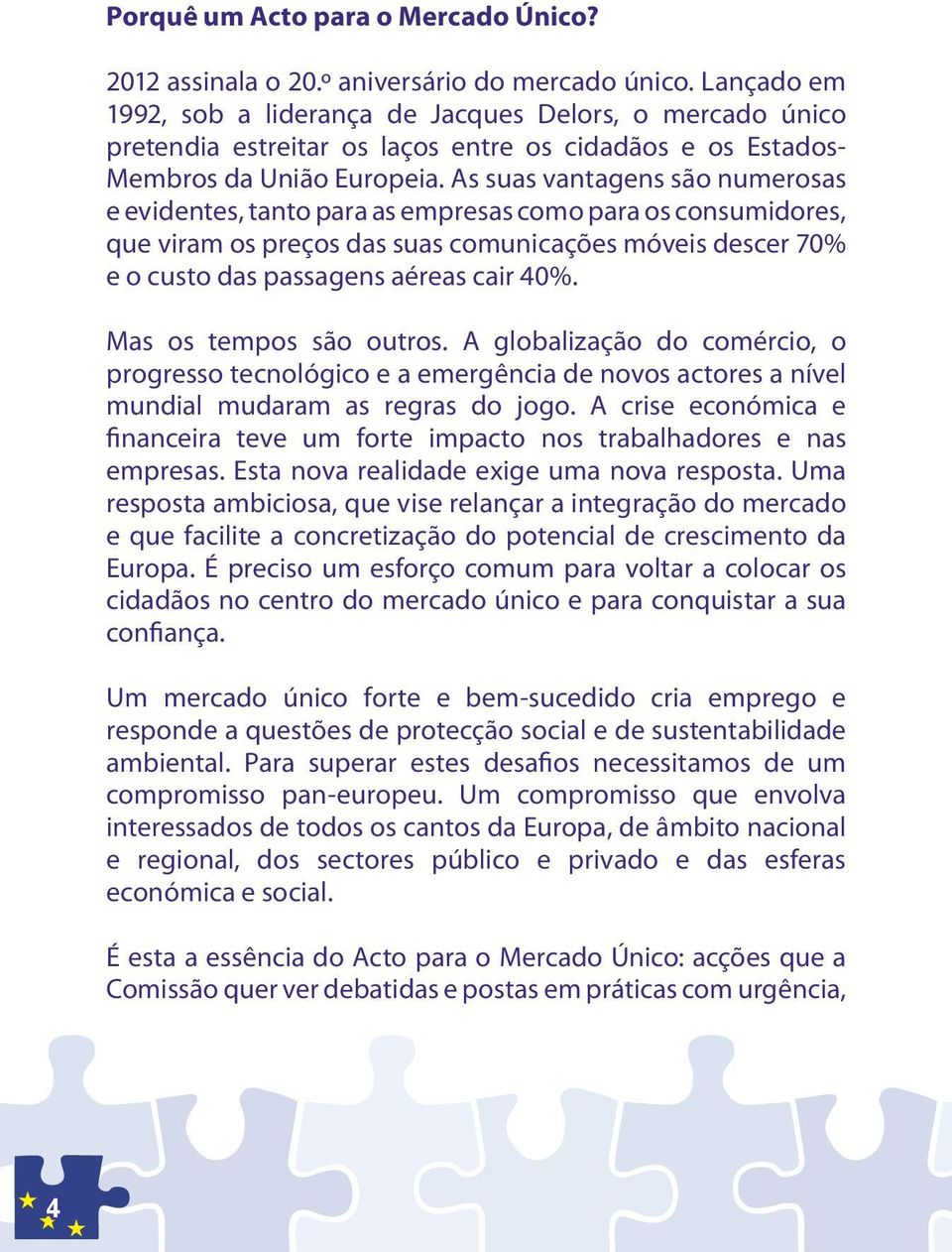 Porquê um Acto para o Mercado Único?

2012 assinala o 20.º aniversário do mercado único. Lançado em 1992, sob a liderança de Jacques Delors, o mercado único pretendia estreitar os laços entre os cidadãos e os Estados-Membros da União Europeia. As suas vantagens são numerosas e evidentes, tanto para as empresas como para os consumidores, que viram os preços das suas comunicações móveis descer 70% e o custo das passagens aéreas cair 40%.

Mas os tempos são outros. A globalização do comércio, o progresso tecnológico e a emergência de novos actores a nível mundial mudaram as regras do jogo. A crise económica e financeira teve um forte impacto nos trabalhadores e nas empresas. Esta nova realidade exige uma nova resposta. Uma resposta ambiciosa, que vise relançar a integração do mercado e que facilite a concretização do potencial de crescimento da Europa. É preciso um esforço comum para voltar a colocar os cidadãos no centro do mercado único e para conquistar a sua confiança.

Um mercado único forte e bem-sucedido cria emprego e responde a questões de protecção social e de sustentabilidade ambiental. Para superar estes desafios necessitamos de um compromisso pan-europeu. Um compromisso que envolva interessados de todos os cantos da Europa, de âmbito nacional e regional, dos sectores público e privado e das esferas económica e social.

É esta a essência do Acto para o Mercado Único: acções que a Comissão quer ver debatidas e postas em práticas com urgência,

4